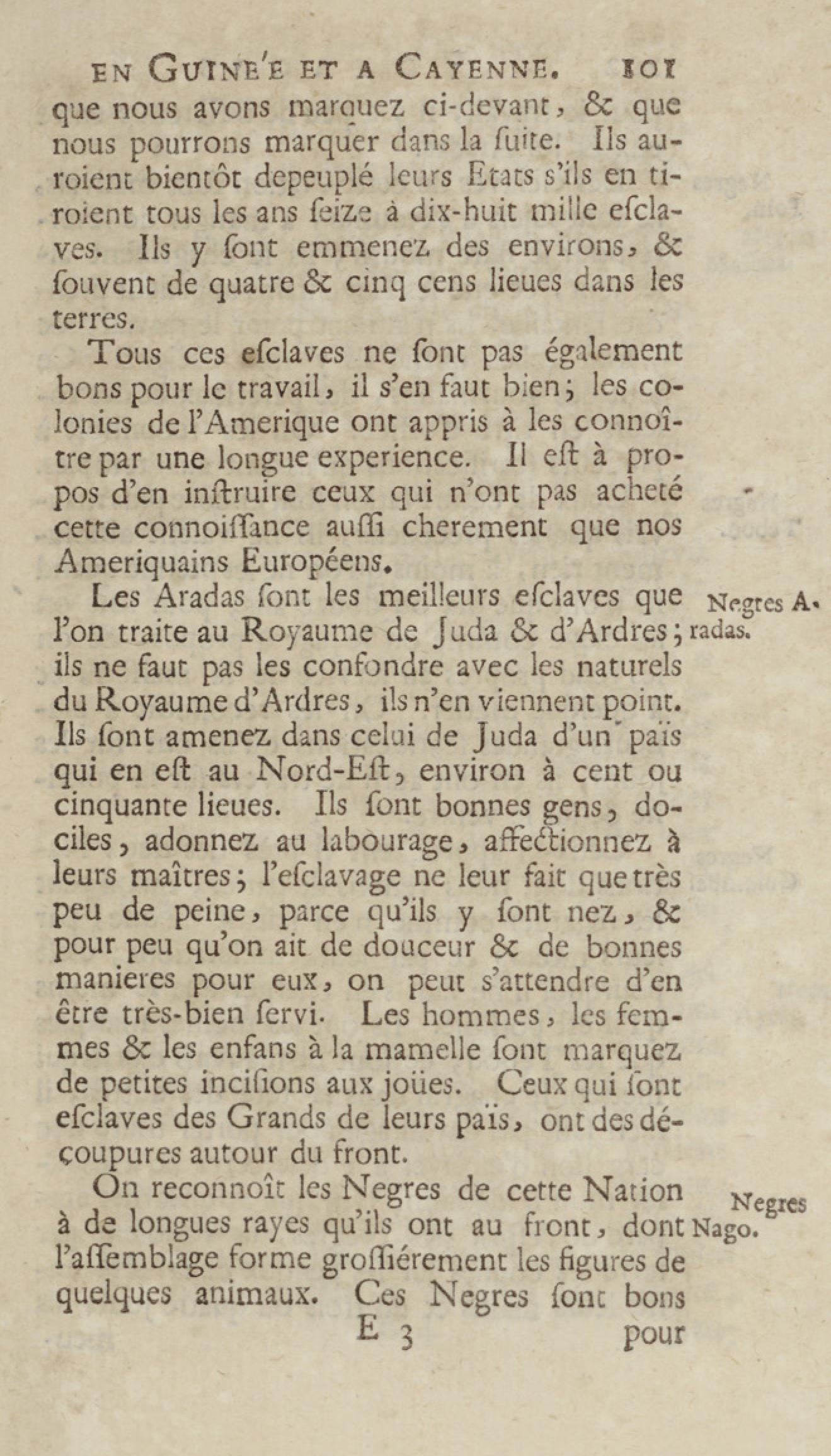 EN GUINE'E ET A CAYENNE. 101

que nous avons marquez ci-devant, & que nous pourrons marquer dans la ſuite. Ils auroient bientôt depeuplé leurs Etats s'ils en tiroient tous les ans ſeize à dix-huit mille eſclaves. Ils y ſont emmenez des environs, & ſouvent de quatre & cinq cens lieues dans les terres.

Tous ces eſclaves ne ſont pas également bons pour le travail, il s'en faut bien; les colonies de l'Amerique ont appris à les connoître par une longue experience. Il eſt à propos d'en inſtruire ceux qui n'ont pas acheté cette connoiſſance auſſi cherement que nos Ameriquains Européens.

Negres Aradas.

Les Aradas ſont les meilleurs eſclaves que l'on traite au Royaume de Juda & d'Ardres; ils ne faut pas les confondre avec les naturels du Royaume d'Ardres, ils n'en viennent point. Ils ſont amenez dans celui de Juda d'un païs qui en eſt au Nord-Eſt, environ à cent ou cinquante lieues. Ils ſont bonnes gens, dociles, adonnez au labourage, affectionnez à leurs maîtres; l'eſclavage ne leur fait que très peu de peine, parce qu'ils y ſont nez, & pour peu qu'on ait de douceur & de bonnes manieres pour eux, on peut s'attendre d'en être très-bien ſervi. Les hommes, les femmes & les enfans à la mamelle ſont marquez de petites inciſions aux joües. Ceux qui ſont eſclaves des Grands de leurs païs, ont des découpures autour du front.

Negres Nago.

On reconnoît les Negres de cette Nation à de longues rayes qu'ils ont au front, dont l'aſſemblage forme groſſiérement les figures de quelques animaux. Ces Negres ſont bons

E 3 pour